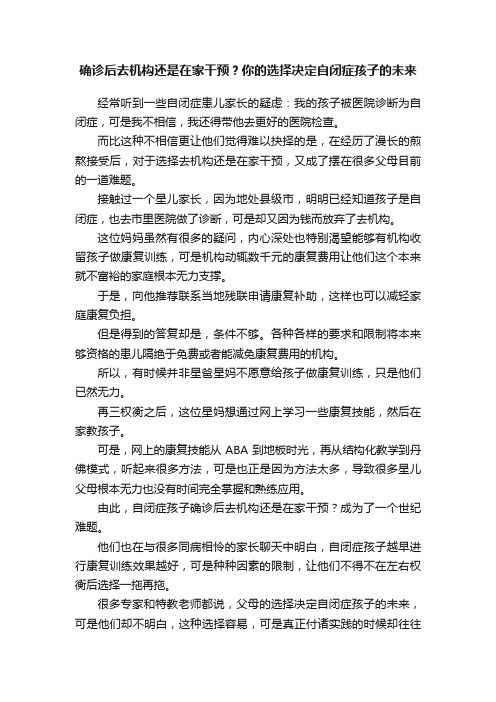 确诊后去机构还是在家干预？你的选择决定自闭症孩子的未来

经常听到一些自闭症患儿家长的疑虑：我的孩子被医院诊断为自闭症，可是我不相信，我还得带他去更好的医院检查。

而比这种不相信更让他们觉得难以抉择的是，在经历了漫长的煎熬接受后，对于选择去机构还是在家干预，又成了摆在很多父母目前的一道难题。

接触过一个星儿家长，因为地处县级市，明明已经知道孩子是自闭症，也去市里医院做了诊断，可是却又因为钱而放弃了去机构。

这位妈妈虽然有很多的疑问，内心深处也特别渴望能够有机构收留孩子做康复训练，可是机构动辄数千元的康复费用让他们这个本来就不富裕的家庭根本无力支撑。

于是，向他推荐联系当地残联申请康复补助，这样也可以减轻家庭康复负担。

但是得到的答复却是，条件不够。各种各样的要求和限制将本来够资格的患儿隔绝于免费或者能减免康复费用的机构。

所以，有时候并非星爸星妈不愿意给孩子做康复训练，只是他们已然无力。

再三权衡之后，这位星妈想通过网上学习一些康复技能，然后在家教孩子。

可是，网上的康复技能从 ABA 到地板时光，再从结构化教学到丹佛模式，听起来很多方法，可是也正是因为方法太多，导致很多星儿父母根本无力也没有时间完全掌握和熟练应用。

由此，自闭症孩子确诊后去机构还是在家干预？成为了一个世纪难题。

他们也在与很多同病相怜的家长聊天中明白，自闭症孩子越早进行康复训练效果越好，可是种种因素的限制，让他们不得不在左右权衡后选择一拖再拖。

很多专家和特教老师都说，父母的选择决定自闭症孩子的未来，可是他们却不明白，这种选择容易，可是真正付诸实践的时候却往往